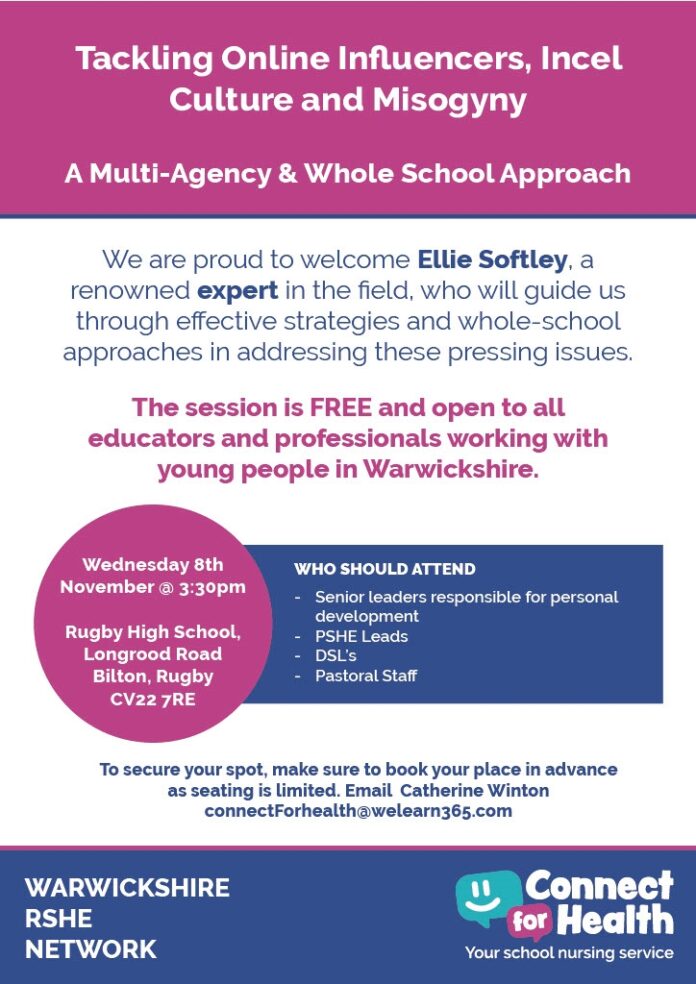 Tackling Online Influencers, Incel Culture and Misogyny

A Multi-Agency & Whole School Approach

We are proud to welcome Ellie Softley, a renowned expert in the field, who will guide us through effective strategies and whole-school approaches in addressing these pressing issues.

The session is FREE and open to all educators and professionals working with young people in Warwickshire.

Wednesday 8th November @ 3:30pm

Rugby High School, Longrood Road Bilton, Rugby CV22 7RE

WHO SHOULD ATTEND
- Senior leaders responsible for personal development
- PSHE Leads
- DSL's
- Pastoral Staff

To secure your spot, make sure to book your place in advance as seating is limited. Email Catherine Winton connectForhealth@welearn365.com

WARWICKSHIRE RSHE NETWORK

Connect for Health
Your school nursing service